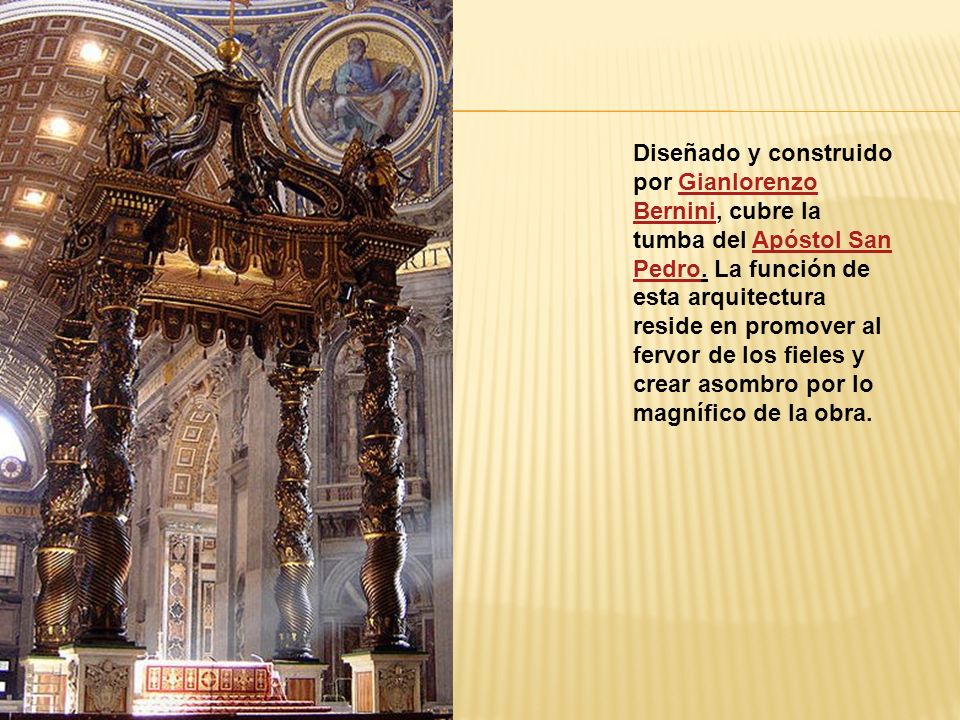 Diseñado y construido por Gianlorenzo Bernini, cubre la tumba del Apóstol San Pedro. La función de esta arquitectura reside en promover al fervor de los fieles y crear asombro por lo magnífico de la obra.